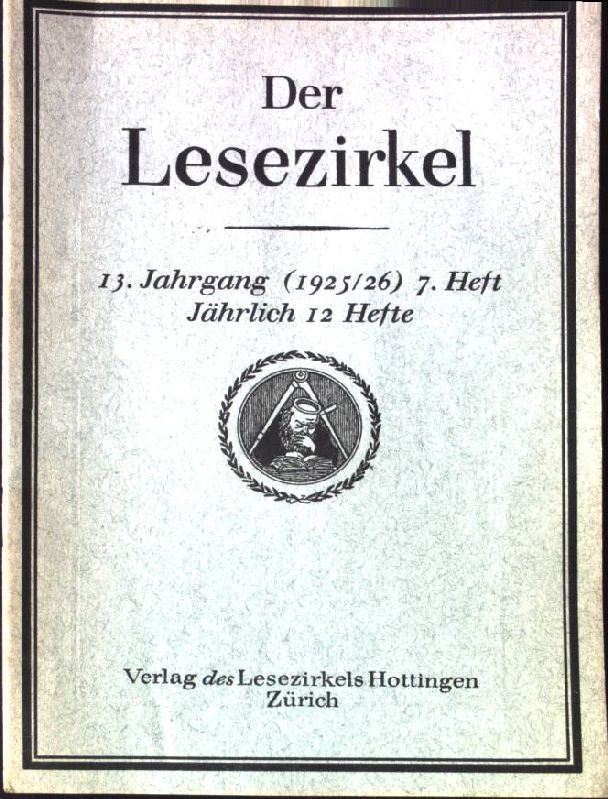 Der
Lesezirkel

13. Jahrgang (1925/26) 7. Heft
Jährlich 12 Hefte

Verlag des Lesezirkels Hottingen
Zürich